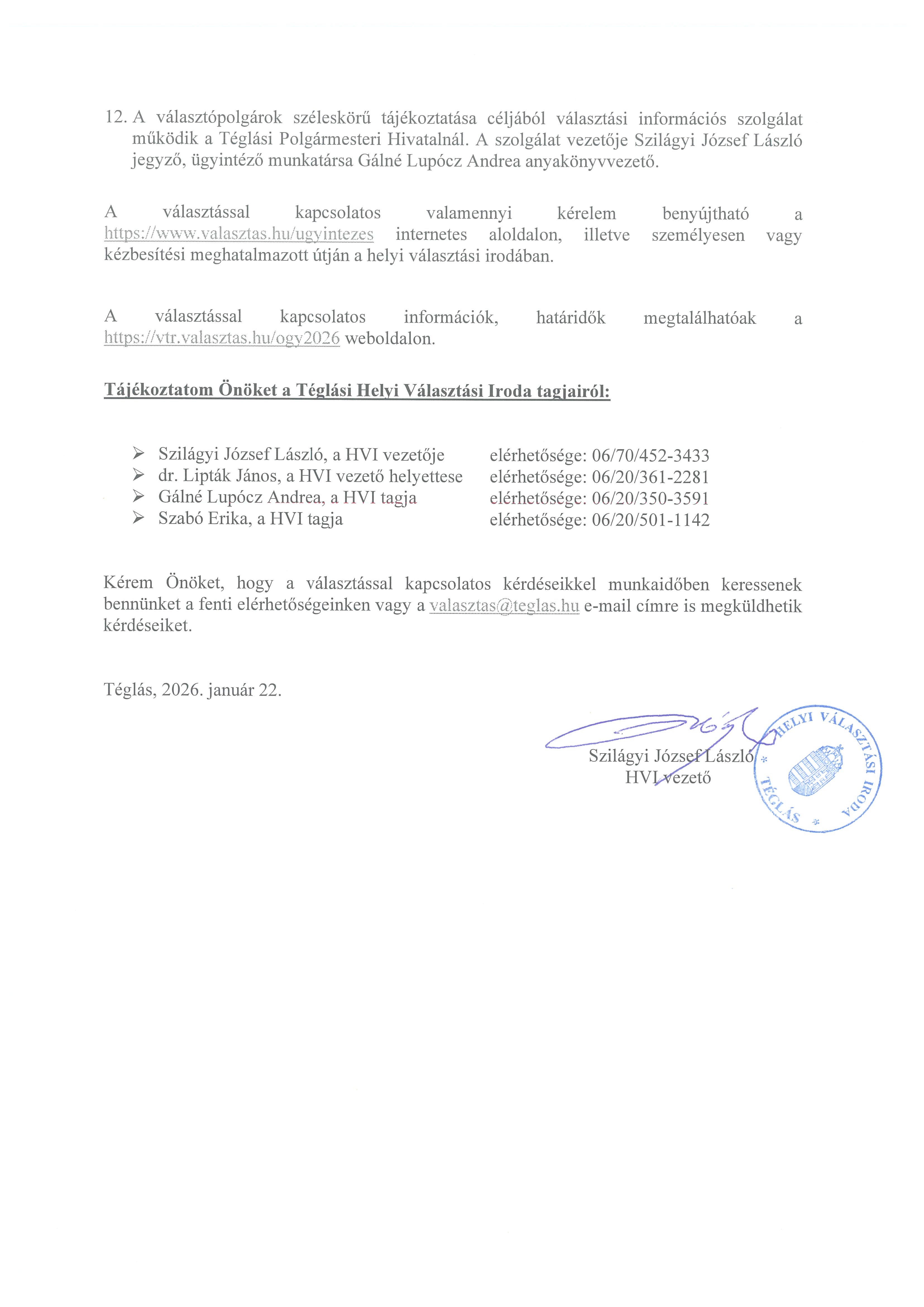 12. A választópolgárok széleskörű tájékoztatása céljából választási információs szolgálat működik a Téglási Polgármesteri Hivatalnál. A szolgálat vezetője Szilágyi József László jegyző, ügyintéző munkatársa Gálné Lupócz Andrea anyakönyvvezető.

A választással kapcsolatos valamennyi kérelem benyújtható a https://www.valasztas.hu/ugyintezes internetes aloldalon, illetve személyesen vagy kézbesítési meghatalmazott útján a helyi választási irodában.

A választással kapcsolatos információk, határidők megtalálhatóak a https://vtr.valasztas.hu/ogy2026 weboldalon.

Tájékoztatom Önöket a Téglási Helyi Választási Iroda tagjairól:

➢ Szilágyi József László, a HVI vezetője elérhetősége: 06/70/452-3433
➢ dr. Lipták János, a HVI vezető helyettese elérhetősége: 06/20/361-2281
➢ Gálné Lupócz Andrea, a HVI tagja elérhetősége: 06/20/350-3591
➢ Szabó Erika, a HVI tagja elérhetősége: 06/20/501-1142

Kérem Önöket, hogy a választással kapcsolatos kérdéseikkel munkaidőben keressenek bennünket a fenti elérhetőségeinken vagy a valasztas@teglas.hu e-mail címre is megküldhetik kérdéseiket.

Téglás, 2026. január 22.

Szilágyi József László
HVI vezető

HELYI VÁLASZTÁSI IRODA * TÉGLÁS *